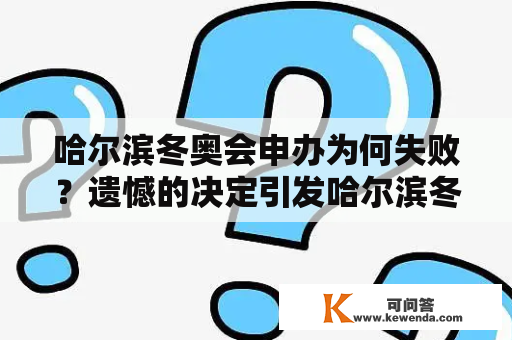 哈尔滨冬奥会申办为何失败？遗憾的决定引发哈尔滨冬

K 可问答
www.kewenda.com